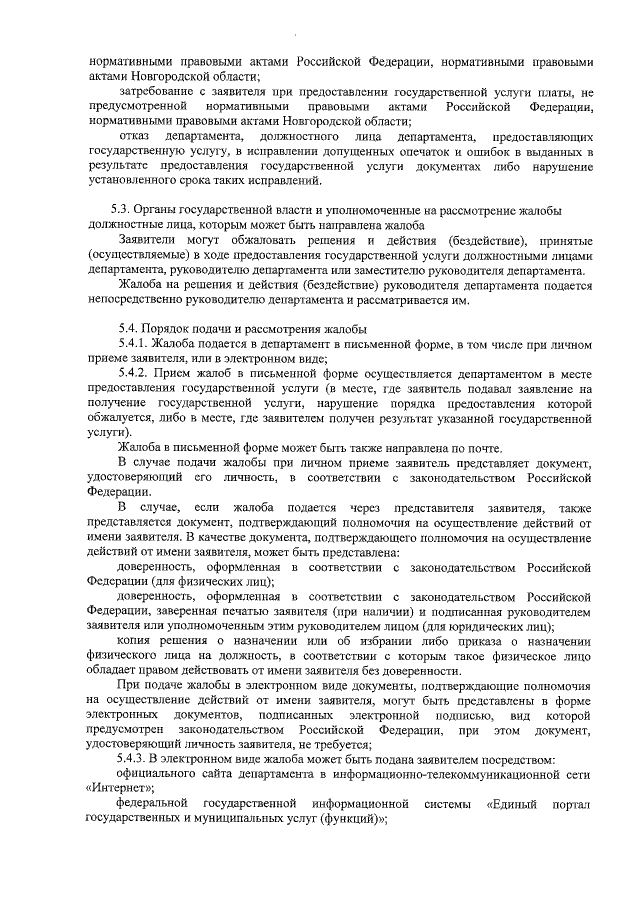 нормативными правовыми актами Российской Федерации, нормативными правовыми актами Новгородской области;

затребование с заявителя при предоставлении государственной услуги платы, не предусмотренной нормативными правовыми актами Российской Федерации, нормативными правовыми актами Новгородской области;

отказ департамента, должностного лица департамента, предоставляющих государственную услугу, в исправлении допущенных опечаток и ошибок в выданных в результате предоставления государственной услуги документах либо нарушение установленного срока таких исправлений.

5.3. Органы государственной власти и уполномоченные на рассмотрение жалобы должностные лица, которым может быть направлена жалоба

Заявители могут обжаловать решения и действия (бездействие), принятые (осуществляемые) в ходе предоставления государственной услуги должностными лицами департамента, руководителю департамента или заместителю руководителя департамента.

Жалоба на решения и действия (бездействие) руководителя департамента подается непосредственно руководителю департамента и рассматривается им.

5.4. Порядок подачи и рассмотрения жалобы

5.4.1. Жалоба подается в департамент в письменной форме, в том числе при личном приеме заявителя, или в электронном виде;

5.4.2. Прием жалоб в письменной форме осуществляется департаментом в месте предоставления государственной услуги (в месте, где заявитель подавал заявление на получение государственной услуги, нарушение порядка предоставления которой обжалуется, либо в месте, где заявителем получен результат указанной государственной услуги).

Жалоба в письменной форме может быть также направлена по почте.

В случае подачи жалобы при личном приеме заявитель представляет документ, удостоверяющий его личность, в соответствии с законодательством Российской Федерации.

В случае, если жалоба подается через представителя заявителя, также представляется документ, подтверждающий полномочия на осуществление действий от имени заявителя. В качестве документа, подтверждающего полномочия на осуществление действий от имени заявителя, может быть представлена:

доверенность, оформленная в соответствии с законодательством Российской Федерации (для физических лиц);

доверенность, оформленная в соответствии с законодательством Российской Федерации, заверенная печатью заявителя (при наличии) и подписанная руководителем заявителя или уполномоченным этим руководителем лицом (для юридических лиц);

копия решения о назначении или об избрании либо приказа о назначении физического лица на должность, в соответствии с которым такое физическое лицо обладает правом действовать от имени заявителя без доверенности.

При подаче жалобы в электронном виде документы, подтверждающие полномочия на осуществление действий от имени заявителя, могут быть представлены в форме электронных документов, подписанных электронной подписью, вид которой предусмотрен законодательством Российской Федерации, при этом документ, удостоверяющий личность заявителя, не требуется;

5.4.3. В электронном виде жалоба может быть подана заявителем посредством:

официального сайта департамента в информационно-телекоммуникационной сети «Интернет»;

федеральной государственной информационной системы «Единый портал государственных и муниципальных услуг (функций)»;